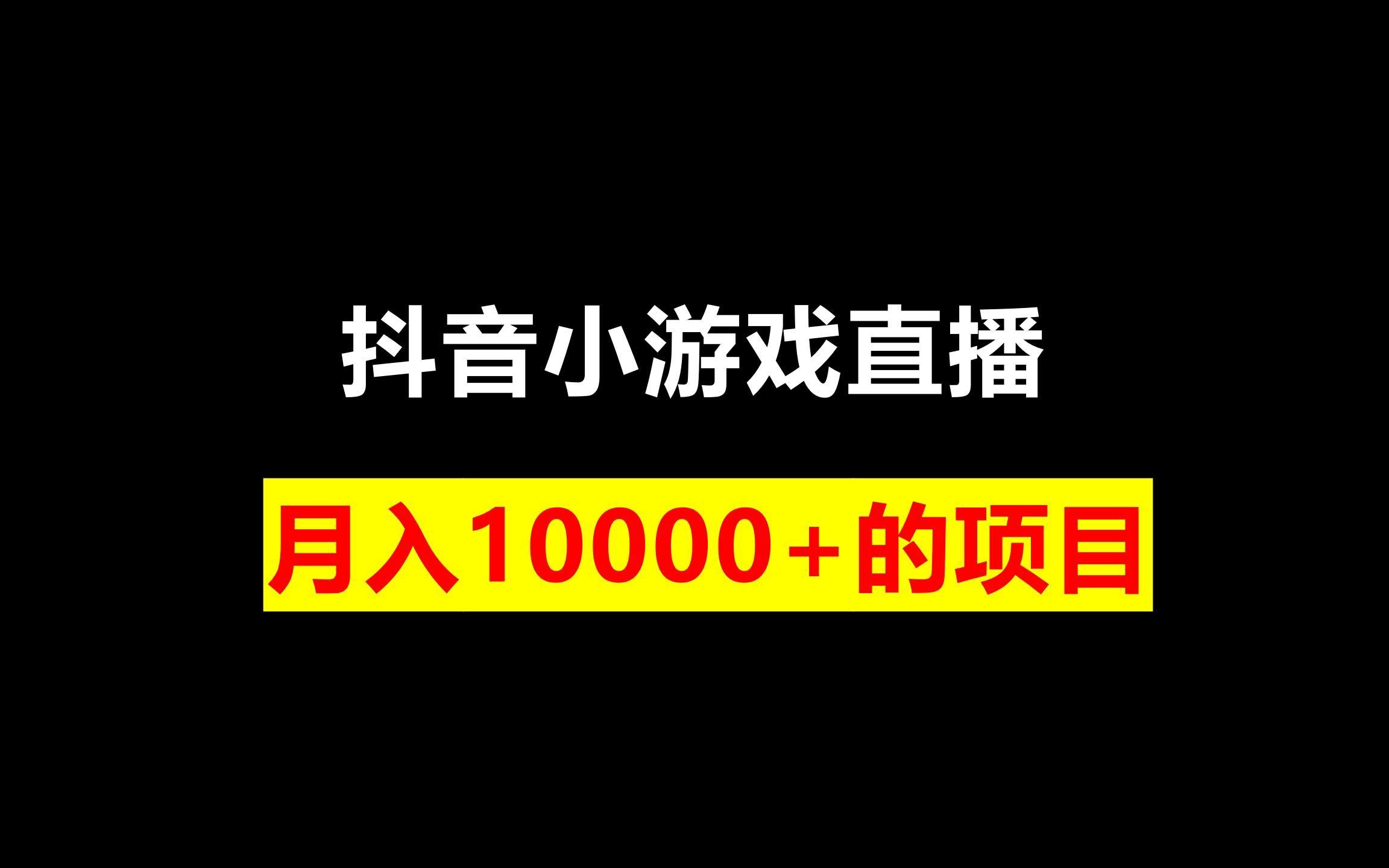 抖音小游戏直播

月入10000+的项目